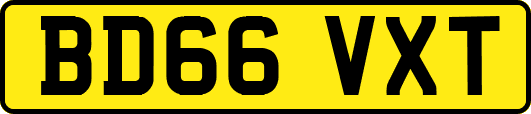 BD66 VXT